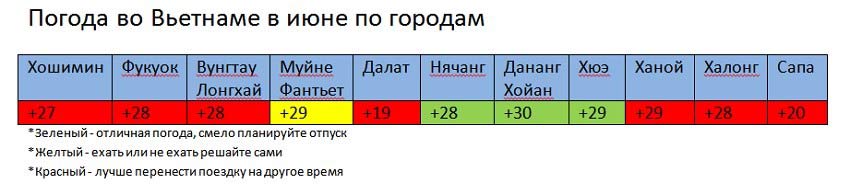 Погода во Вьетнаме в июне по городам

| Хошимин | Фукуок | Вунгтау Лонгхай | Муйне Фантьет | Далат | Нячанг | Дананг Хойан | Хюэ | Ханой | Халонг | Сапа |
|---|---|---|---|---|---|---|---|---|---|---|
| +27 | +28 | +28 | +29 | +19 | +28 | +30 | +29 | +29 | +28 | +20 |

*Зеленый - отличная погода, смело планируйте отпуск
*Желтый - ехать или не ехать решайте сами
*Красный - лучше перенести поездку на другое время